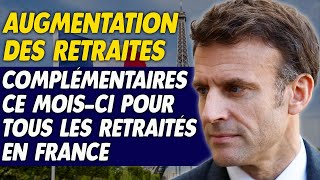 AUGMENTATION DES RETRAITES

COMPLÉMENTAIRES CE MOIS-CI POUR TOUS LES RETRAITÉS EN FRANCE